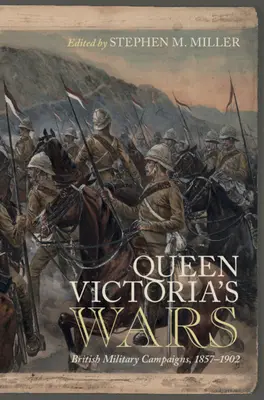 Edited by STEPHEN M. MILLER

QUEEN VICTORIA'S WARS

British Military Campaigns, 1857–1902